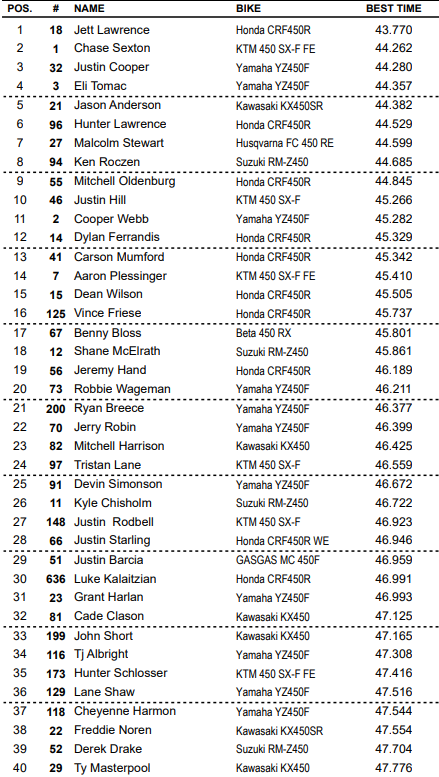 | POS. | # | NAME | BIKE | BEST TIME |
|---|---|---|---|---|
| 1 | 18 | Jett Lawrence | Honda CRF450R | 43.770 |
| 2 | 1 | Chase Sexton | KTM 450 SX-F FE | 44.262 |
| 3 | 32 | Justin Cooper | Yamaha YZ450F | 44.280 |
| 4 | 3 | Eli Tomac | Yamaha YZ450F | 44.357 |
| 5 | 21 | Jason Anderson | Kawasaki KX450SR | 44.382 |
| 6 | 96 | Hunter Lawrence | Honda CRF450R | 44.529 |
| 7 | 27 | Malcolm Stewart | Husqvarna FC 450 RE | 44.599 |
| 8 | 94 | Ken Roczen | Suzuki RM-Z450 | 44.685 |
| 9 | 55 | Mitchell Oldenburg | Honda CRF450R | 44.845 |
| 10 | 46 | Justin Hill | KTM 450 SX-F | 45.266 |
| 11 | 2 | Cooper Webb | Yamaha YZ450F | 45.282 |
| 12 | 14 | Dylan Ferrandis | Honda CRF450R | 45.329 |
| 13 | 41 | Carson Mumford | Honda CRF450R | 45.342 |
| 14 | 7 | Aaron Plessinger | KTM 450 SX-F FE | 45.410 |
| 15 | 15 | Dean Wilson | Honda CRF450R | 45.505 |
| 16 | 125 | Vince Friese | Honda CRF450R | 45.737 |
| 17 | 67 | Benny Bloss | Beta 450 RX | 45.801 |
| 18 | 12 | Shane McElrath | Suzuki RM-Z450 | 45.861 |
| 19 | 56 | Jeremy Hand | Honda CRF450R | 46.189 |
| 20 | 73 | Robbie Wageman | Yamaha YZ450F | 46.211 |
| 21 | 200 | Ryan Breece | Yamaha YZ450F | 46.377 |
| 22 | 70 | Jerry Robin | Yamaha YZ450F | 46.399 |
| 23 | 82 | Mitchell Harrison | Kawasaki KX450 | 46.425 |
| 24 | 97 | Tristan Lane | KTM 450 SX-F | 46.559 |
| 25 | 91 | Devin Simonson | Yamaha YZ450F | 46.672 |
| 26 | 11 | Kyle Chisholm | Suzuki RM-Z450 | 46.722 |
| 27 | 148 | Justin Rodbell | KTM 450 SX-F | 46.923 |
| 28 | 66 | Justin Starling | Honda CRF450R WE | 46.946 |
| 29 | 51 | Justin Barcia | GASGAS MC 450F | 46.959 |
| 30 | 636 | Luke Kalaitzian | Honda CRF450R | 46.991 |
| 31 | 23 | Grant Harlan | Yamaha YZ450F | 46.993 |
| 32 | 81 | Cade Clason | Kawasaki KX450 | 47.125 |
| 33 | 199 | John Short | Kawasaki KX450 | 47.165 |
| 34 | 116 | Tj Albright | Yamaha YZ450F | 47.308 |
| 35 | 173 | Hunter Schlosser | KTM 450 SX-F FE | 47.416 |
| 36 | 129 | Lane Shaw | Yamaha YZ450F | 47.516 |
| 37 | 118 | Cheyenne Harmon | Yamaha YZ450F | 47.544 |
| 38 | 22 | Freddie Noren | Kawasaki KX450SR | 47.554 |
| 39 | 52 | Derek Drake | Suzuki RM-Z450 | 47.704 |
| 40 | 29 | Ty Masterpool | Kawasaki KX450 | 47.776 |